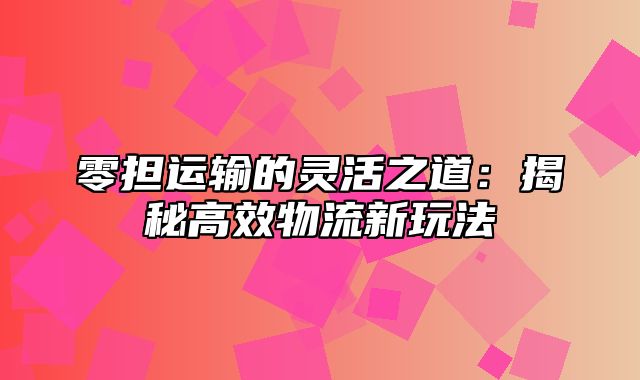 零担运输的灵活之道：揭秘高效物流新玩法